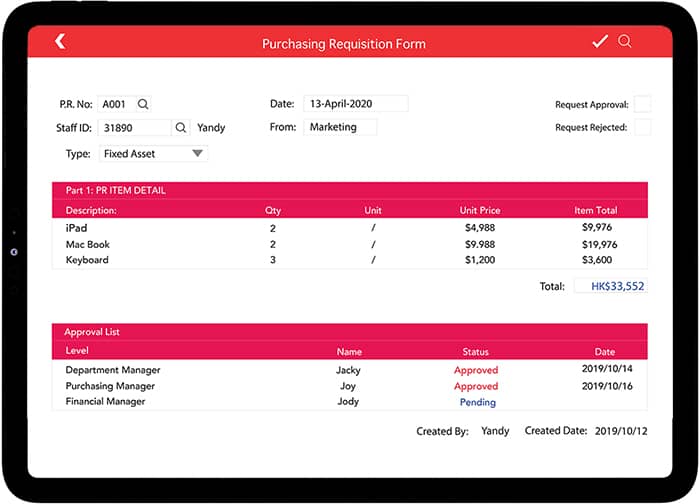 Purchasing Requisition Form

P.R. No: A001
Staff ID: 31890 Yandy
Type: Fixed Asset

Date: 13-April-2020
From: Marketing

Request Approval:
Request Rejected:

Part 1: PR ITEM DETAIL

| Description: | Qty | Unit | Unit Price | Item Total |
|---|---|---|---|---|
| iPad | 2 | / | $4,988 | $9,976 |
| Mac Book | 2 | / | $9.988 | $19,976 |
| Keyboard | 3 | / | $1,200 | $3,600 |

Total: HK$33,552

Approval List

| Level | Name | Status | Date |
|---|---|---|---|
| Department Manager | Jacky | Approved | 2019/10/14 |
| Purchasing Manager | Joy | Approved | 2019/10/16 |
| Financial Manager | Jody | Pending | |

Created By: Yandy Created Date: 2019/10/12